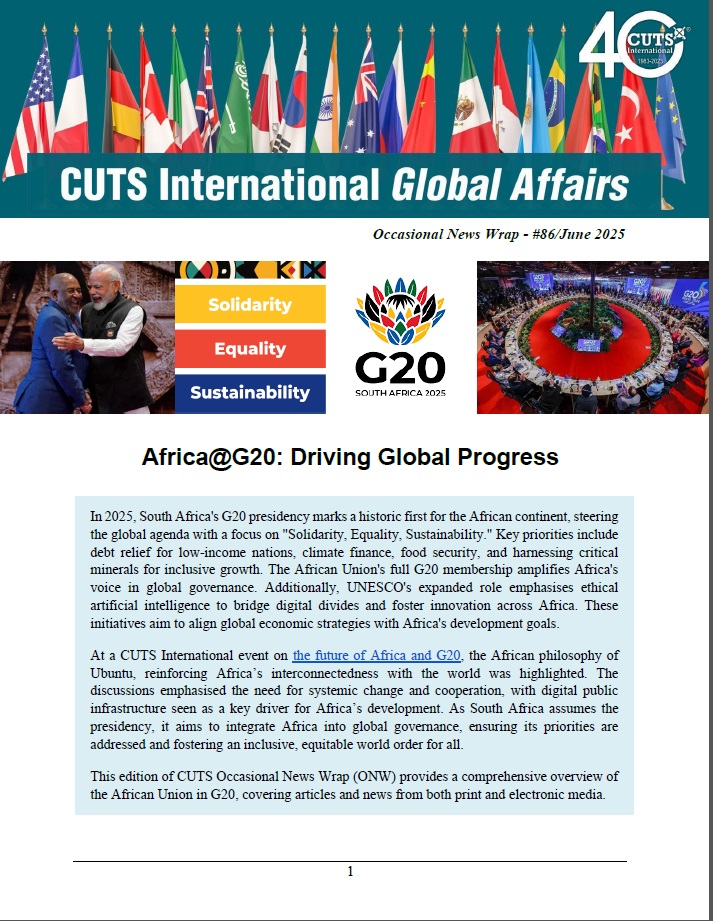 40 CUTS International 1983-2023

CUTS International Global Affairs

Occasional News Wrap - #86/June 2025

Solidarity

Equality

Sustainability

G20
SOUTH AFRICA 2025

Africa@G20: Driving Global Progress

In 2025, South Africa's G20 presidency marks a historic first for the African continent, steering the global agenda with a focus on "Solidarity, Equality, Sustainability." Key priorities include debt relief for low-income nations, climate finance, food security, and harnessing critical minerals for inclusive growth. The African Union's full G20 membership amplifies Africa's voice in global governance. Additionally, UNESCO's expanded role emphasises ethical artificial intelligence to bridge digital divides and foster innovation across Africa. These initiatives aim to align global economic strategies with Africa's development goals.

At a CUTS International event on the future of Africa and G20, the African philosophy of Ubuntu, reinforcing Africa's interconnectedness with the world was highlighted. The discussions emphasised the need for systemic change and cooperation, with digital public infrastructure seen as a key driver for Africa's development. As South Africa assumes the presidency, it aims to integrate Africa into global governance, ensuring its priorities are addressed and fostering an inclusive, equitable world order for all.

This edition of CUTS Occasional News Wrap (ONW) provides a comprehensive overview of the African Union in G20, covering articles and news from both print and electronic media.

1